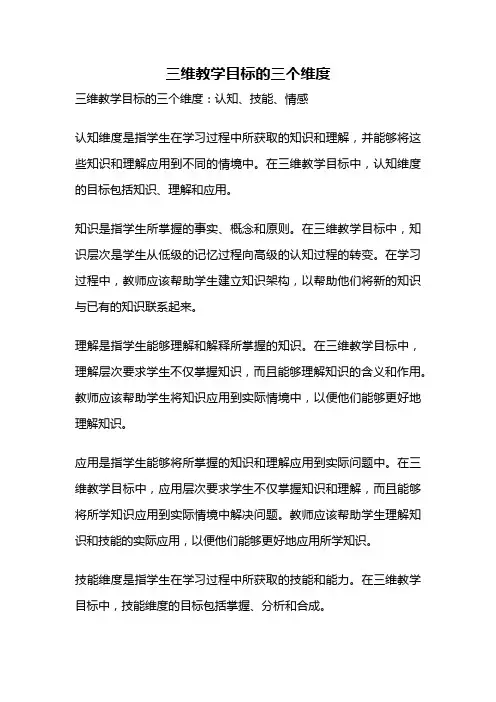 三维教学目标的三个维度

三维教学目标的三个维度：认知、技能、情感

认知维度是指学生在学习过程中所获取的知识和理解，并能够将这些知识和理解应用到不同的情境中。在三维教学目标中，认知维度的目标包括知识、理解和应用。

知识是指学生所掌握的事实、概念和原则。在三维教学目标中，知识层次是学生从低级的记忆过程向高级的认知过程的转变。在学习过程中，教师应该帮助学生建立知识架构，以帮助他们将新的知识与已有的知识联系起来。

理解是指学生能够理解和解释所掌握的知识。在三维教学目标中，理解层次要求学生不仅掌握知识，而且能够理解知识的含义和作用。教师应该帮助学生将知识应用到实际情境中，以便他们能够更好地理解知识。

应用是指学生能够将所掌握的知识和理解应用到实际问题中。在三维教学目标中，应用层次要求学生不仅掌握知识和理解，而且能够将所学知识应用到实际情境中解决问题。教师应该帮助学生理解知识和技能的实际应用，以便他们能够更好地应用所学知识。

技能维度是指学生在学习过程中所获取的技能和能力。在三维教学目标中，技能维度的目标包括掌握、分析和合成。